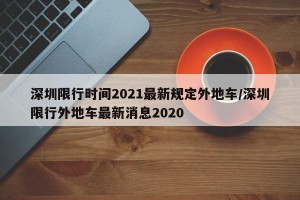 深圳限行时间2021最新规定外地车/深圳限行外地车最新消息2020